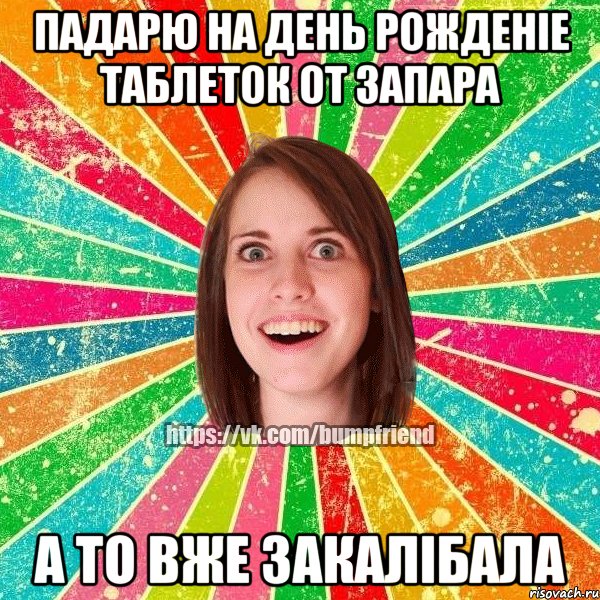 ПАДАРЮ НА ДЕНЬ РОЖДЕНІЕ ТАБЛЕТОК ОТ ЗАПАРА

https://vk.com/bumpfriend

А ТО ВЖЕ ЗАКАЛІБАЛА

risovach.ru